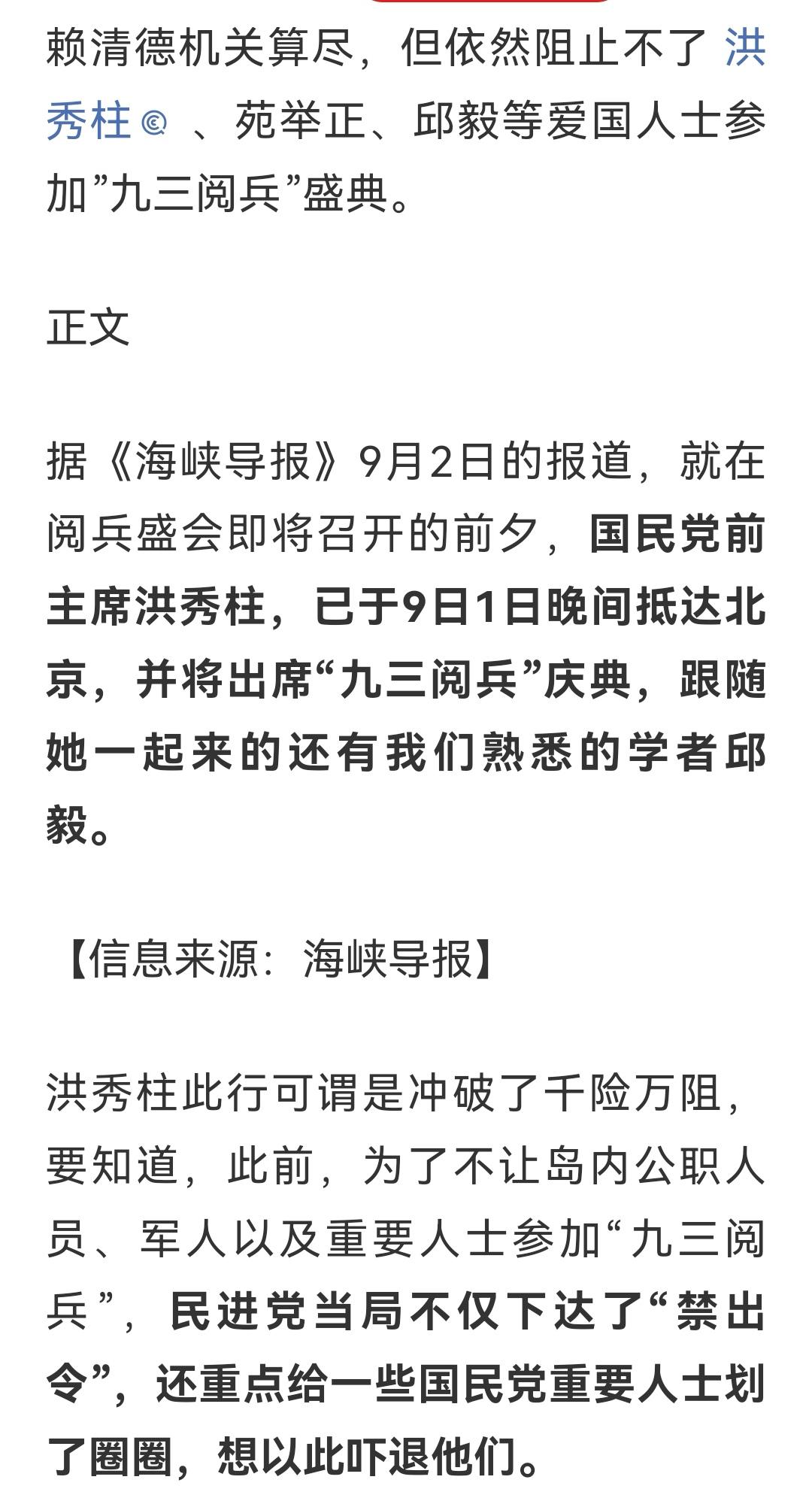 赖清德机关算尽，但依然阻止不了 洪秀柱 、苑举正、邱毅等爱国人士参加”九三阅兵”盛典。

正文

据《海峡导报》9月2日的报道，就在阅兵盛会即将召开的前夕，国民党前主席洪秀柱，已于9日1日晚间抵达北京，并将出席“九三阅兵”庆典，跟随她一起来的还有我们熟悉的学者邱毅。

【信息来源：海峡导报】

洪秀柱此行可谓是冲破了千险万阻，要知道，此前，为了不让岛内公职人员、军人以及重要人士参加“九三阅兵”，民进党当局不仅下达了“禁出令”，还重点给一些国民党重要人士划了圈圈，想以此吓退他们。